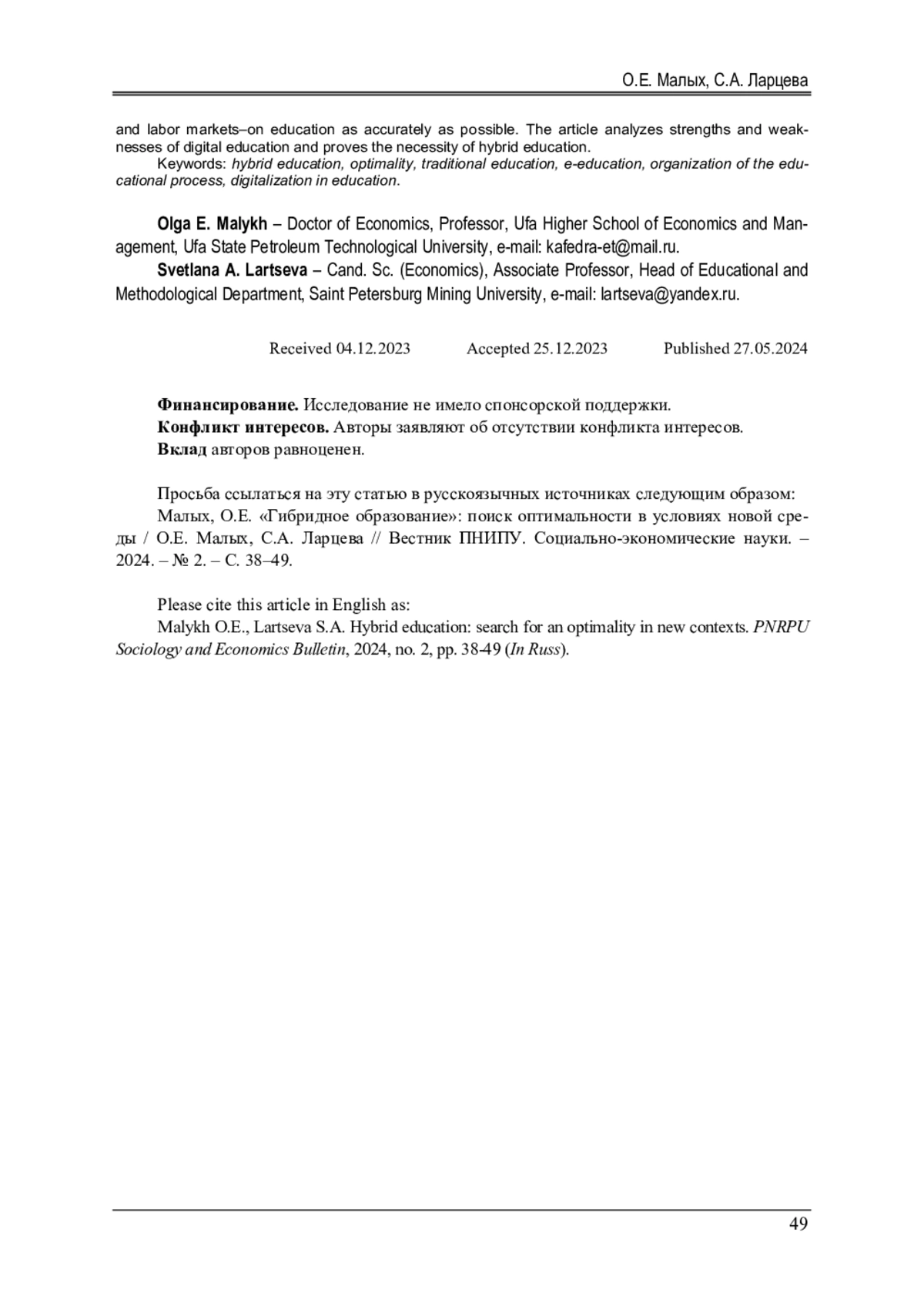 О.Е. Малых, С.А. Ларцева

and labor markets–on education as accurately as possible. The article analyzes strengths and weaknesses of digital education and proves the necessity of hybrid education.

Keywords: hybrid education, optimality, traditional education, e-education, organization of the educational process, digitalization in education.

Olga E. Malykh – Doctor of Economics, Professor, Ufa Higher School of Economics and Management, Ufa State Petroleum Technological University, e-mail: kafedra-et@mail.ru.

Svetlana A. Lartseva – Cand. Sc. (Economics), Associate Professor, Head of Educational and Methodological Department, Saint Petersburg Mining University, e-mail: lartseva@yandex.ru.

Received 04.12.2023 Accepted 25.12.2023 Published 27.05.2024

Финансирование. Исследование не имело спонсорской поддержки.
Конфликт интересов. Авторы заявляют об отсутствии конфликта интересов.
Вклад авторов равноценен.

Просьба ссылаться на эту статью в русскоязычных источниках следующим образом:
Малых, О.Е. «Гибридное образование»: поиск оптимальности в условиях новой среды / О.Е. Малых, С.А. Ларцева // Вестник ПНИПУ. Социально-экономические науки. – 2024. – № 2. – С. 38–49.

Please cite this article in English as:
Malykh O.E., Lartseva S.A. Hybrid education: search for an optimality in new contexts. PNRPU Sociology and Economics Bulletin, 2024, no. 2, pp. 38-49 (In Russ).

49